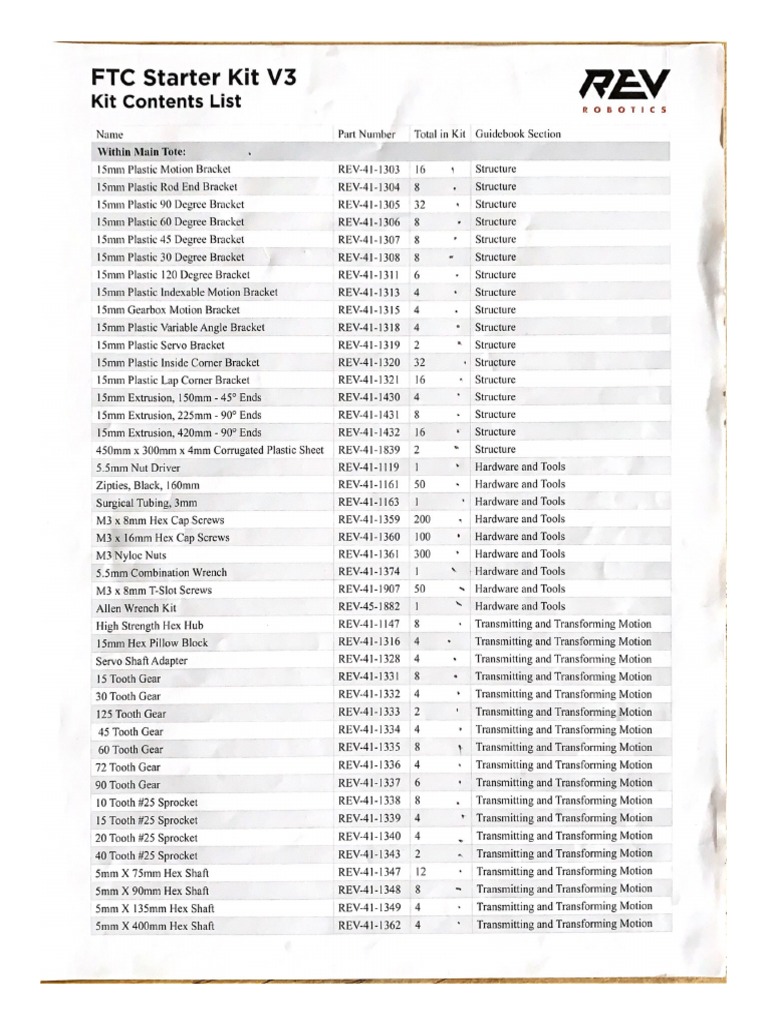 FTC Starter Kit V3
Kit Contents List

REV
ROBOTICS

| Name | Part Number | Total in Kit | Guidebook Section |
|---|---|---|---|
| Within Main Tote: | | | |
| 15mm Plastic Motion Bracket | REV-41-1303 | 16 | Structure |
| 15mm Plastic Rod End Bracket | REV-41-1304 | 8 | Structure |
| 15mm Plastic 90 Degree Bracket | REV-41-1305 | 32 | Structure |
| 15mm Plastic 60 Degree Bracket | REV-41-1306 | 8 | Structure |
| 15mm Plastic 45 Degree Bracket | REV-41-1307 | 8 | Structure |
| 15mm Plastic 30 Degree Bracket | REV-41-1308 | 8 | Structure |
| 15mm Plastic 120 Degree Bracket | REV-41-1311 | 6 | Structure |
| 15mm Plastic Indexable Motion Bracket | REV-41-1313 | 4 | Structure |
| 15mm Gearbox Motion Bracket | REV-41-1315 | 4 | Structure |
| 15mm Plastic Variable Angle Bracket | REV-41-1318 | 4 | Structure |
| 15mm Plastic Servo Bracket | REV-41-1319 | 2 | Structure |
| 15mm Plastic Inside Corner Bracket | REV-41-1320 | 32 | Structure |
| 15mm Plastic Lap Corner Bracket | REV-41-1321 | 16 | Structure |
| 15mm Extrusion, 150mm - 45° Ends | REV-41-1430 | 4 | Structure |
| 15mm Extrusion, 225mm - 90° Ends | REV-41-1431 | 8 | Structure |
| 15mm Extrusion, 420mm - 90° Ends | REV-41-1432 | 16 | Structure |
| 450mm x 300mm x 4mm Corrugated Plastic Sheet | REV-41-1839 | 2 | Structure |
| 5.5mm Nut Driver | REV-41-1119 | 1 | Hardware and Tools |
| Zipties, Black, 160mm | REV-41-1161 | 50 | Hardware and Tools |
| Surgical Tubing, 3mm | REV-41-1163 | 1 | Hardware and Tools |
| M3 x 8mm Hex Cap Screws | REV-41-1359 | 200 | Hardware and Tools |
| M3 x 16mm Hex Cap Screws | REV-41-1360 | 100 | Hardware and Tools |
| M3 Nyloc Nuts | REV-41-1361 | 300 | Hardware and Tools |
| 5.5mm Combination Wrench | REV-41-1374 | 1 | Hardware and Tools |
| M3 x 8mm T-Slot Screws | REV-41-1907 | 50 | Hardware and Tools |
| Allen Wrench Kit | REV-45-1882 | 1 | Hardware and Tools |
| High Strength Hex Hub | REV-41-1147 | 8 | Transmitting and Transforming Motion |
| 15mm Hex Pillow Block | REV-41-1316 | 4 | Transmitting and Transforming Motion |
| Servo Shaft Adapter | REV-41-1328 | 4 | Transmitting and Transforming Motion |
| 15 Tooth Gear | REV-41-1331 | 8 | Transmitting and Transforming Motion |
| 30 Tooth Gear | REV-41-1332 | 4 | Transmitting and Transforming Motion |
| 125 Tooth Gear | REV-41-1333 | 2 | Transmitting and Transforming Motion |
| 45 Tooth Gear | REV-41-1334 | 4 | Transmitting and Transforming Motion |
| 60 Tooth Gear | REV-41-1335 | 8 | Transmitting and Transforming Motion |
| 72 Tooth Gear | REV-41-1336 | 4 | Transmitting and Transforming Motion |
| 90 Tooth Gear | REV-41-1337 | 6 | Transmitting and Transforming Motion |
| 10 Tooth #25 Sprocket | REV-41-1338 | 8 | Transmitting and Transforming Motion |
| 15 Tooth #25 Sprocket | REV-41-1339 | 4 | Transmitting and Transforming Motion |
| 20 Tooth #25 Sprocket | REV-41-1340 | 4 | Transmitting and Transforming Motion |
| 40 Tooth #25 Sprocket | REV-41-1343 | 2 | Transmitting and Transforming Motion |
| 5mm X 75mm Hex Shaft | REV-41-1347 | 12 | Transmitting and Transforming Motion |
| 5mm X 90mm Hex Shaft | REV-41-1348 | 8 | Transmitting and Transforming Motion |
| 5mm X 135mm Hex Shaft | REV-41-1349 | 4 | Transmitting and Transforming Motion |
| 5mm X 400mm Hex Shaft | REV-41-1362 | 4 | Transmitting and Transforming Motion |